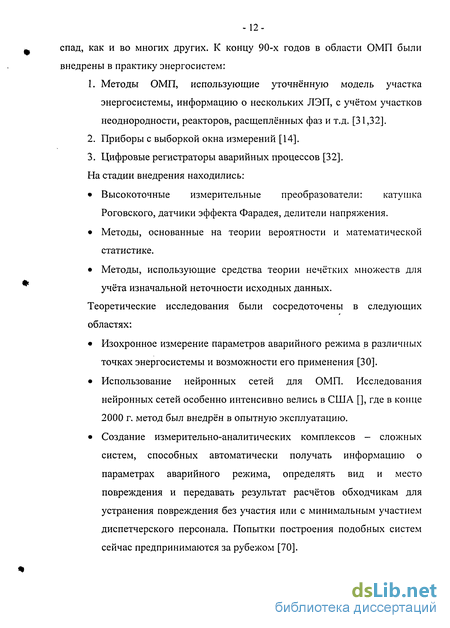 - 12 -

спад, как и во многих других. К концу 90-х годов в области ОМП были внедрены в практику энергосистем:

1. Методы ОМП, использующие уточнённую модель участка энергосистемы, информацию о нескольких ЛЭП, с учётом участков неоднородности, реакторов, расщеплённых фаз и т.д. [31,32].
2. Приборы с выборкой окна измерений [14].
3. Цифровые регистраторы аварийных процессов [32].

На стадии внедрения находились:

• Высокоточные измерительные преобразователи: катушка Роговского, датчики эффекта Фарадея, делители напряжения.
• Методы, основанные на теории вероятности и математической статистике.
• Методы, использующие средства теории нечётких множеств для учёта изначальной неточности исходных данных.

Теоретические исследования были сосредоточены в следующих областях:

• Изохронное измерение параметров аварийного режима в различных точках энергосистемы и возможности его применения [30].
• Использование нейронных сетей для ОМП. Исследования нейронных сетей особенно интенсивно велись в США [], где в конце 2000 г. метод был внедрён в опытную эксплуатацию.
• Создание измерительно-аналитических комплексов – сложных систем, способных автоматически получать информацию о параметрах аварийного режима, определять вид и место повреждения и передавать результат расчётов обходчикам для устранения повреждения без участия или с минимальным участием диспетчерского персонала. Попытки построения подобных систем сейчас предпринимаются за рубежом [70].

dsLib.net
библиотека диссертаций